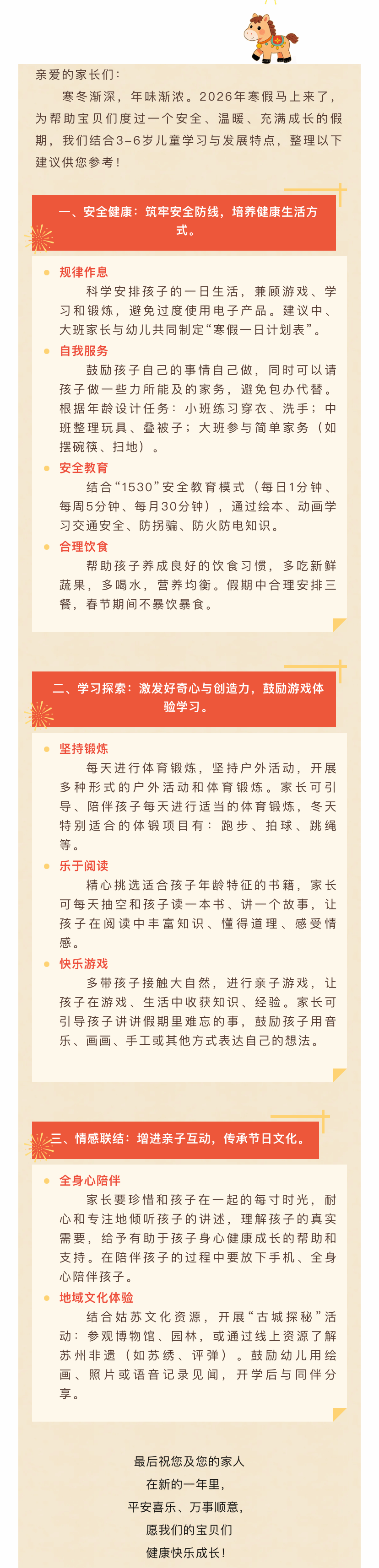 亲爱的家长们：

寒冬渐深，年味渐浓。2026年寒假马上来了，为帮助宝贝们度过一个安全、温暖、充满成长的假期，我们结合3-6岁儿童学习与发展特点，整理以下建议供您参考！

一、安全健康：筑牢安全防线，培养健康生活方式。

规律作息

科学安排孩子的一日生活，兼顾游戏、学习和锻炼，避免过度使用电子产品。建议中、大班家长与幼儿共同制定“寒假一日计划表”。

自我服务

鼓励孩子自己的事情自己做，同时可以请孩子做一些力所能及的家务，避免包办代替。根据年龄设计任务：小班练习穿衣、洗手；中班整理玩具、叠被子；大班参与简单家务（如摆碗筷、扫地）。

安全教育

结合“1530”安全教育模式（每日1分钟、每周5分钟、每月30分钟），通过绘本、动画学习交通安全、防拐骗、防火防电知识。

合理饮食

帮助孩子养成良好的饮食习惯，多吃新鲜蔬果，多喝水，营养均衡。假期中合理安排三餐，春节期间不暴饮暴食。

二、学习探索：激发好奇心与创造力，鼓励游戏体验学习。

坚持锻炼

每天进行体育锻炼，坚持户外活动，开展多种形式的户外活动和体育锻炼。家长可引导、陪伴孩子每天进行适当的体育锻炼，冬天特别适合的体锻项目有：跑步、拍球、跳绳等。

乐于阅读

精心挑选适合孩子年龄特征的书籍，家长可每天抽空和孩子读一本书、讲一个故事，让孩子在阅读中丰富知识、懂得道理、感受情感。

快乐游戏

多带孩子接触大自然，进行亲子游戏，让孩子在游戏、生活中收获知识、经验。家长可引导孩子讲讲假期里难忘的事，鼓励孩子用音乐、画画、手工或其他方式表达自己的想法。

三、情感联结：增进亲子互动，传承节日文化。

全身心陪伴

家长要珍惜和孩子在一起的每寸时光，耐心和专注地倾听孩子的讲述，理解孩子的真实需要，给予有助于孩子身心健康成长的帮助和支持。在陪伴孩子的过程中要放下手机、全身心陪伴孩子。

地域文化体验

结合姑苏文化资源，开展“古城探秘”活动：参观博物馆、园林，或通过线上资源了解苏州非遗（如苏绣、评弹）。鼓励幼儿用绘画、照片或语音记录见闻，开学后与同伴分享。

最后祝您及您的家人
在新的一年里，
平安喜乐、万事顺意，
愿我们的宝贝们
健康快乐成长！